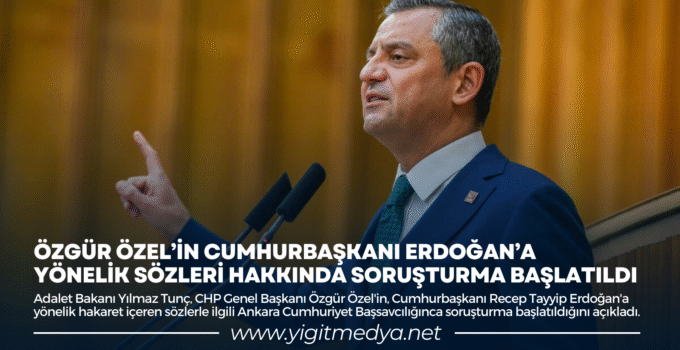 ÖZGÜR ÖZEL'İN CUMHURBAŞKANI ERDOĞAN'A YÖNELİK SÖZLERİ HAKKINDA SORUŞTURMA BAŞLATILDI

Adalet Bakanı Yılmaz Tunç, CHP Genel Başkanı Özgür Özel'in, Cumhurbaşkanı Recep Tayyip Erdoğan'a yönelik hakaret içeren sözlerle ilgili Ankara Cumhuriyet Başsavcılığınca soruşturma başlatıldığını açıkladı.

www.yigitmedya.net